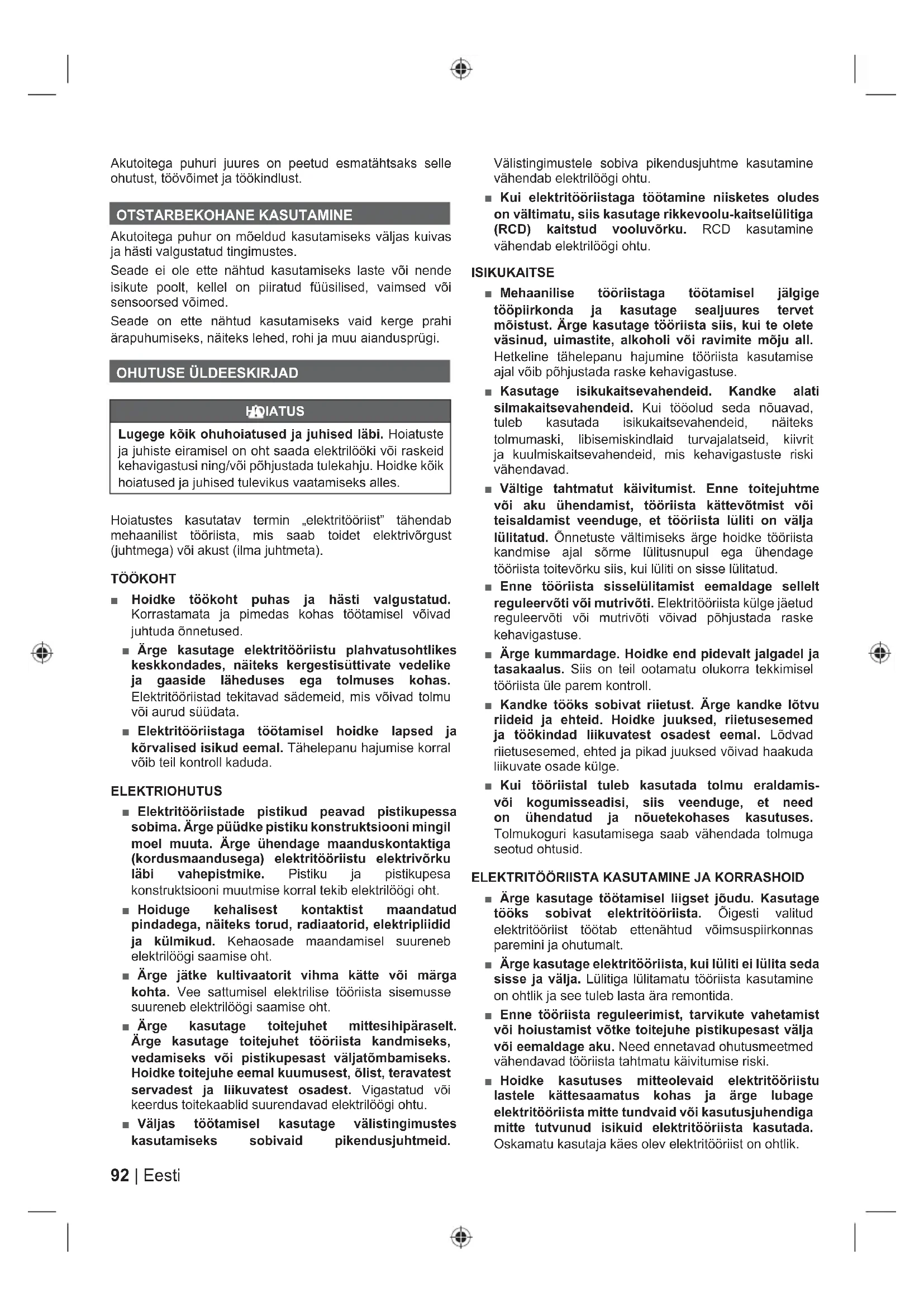 Akutoitega puhuri juures on peetud esmatähtsaks selle ohutust, töövõimet ja töökindlust.

OTSTARBEKOHANE KASUTAMINE

Akutoitega puhur on mõeldud kasutamiseks väljas kuivas ja hästi valgustatud tingimustes.

Seade ei ole ette nähtud kasutamiseks laste või nende isikute poolt, kellel on piiratud füüsilised, vaimsed või sensoorsed võimed.

Seade on ette nähtud kasutamiseks vaid kerge prahi ärapuhumiseks, näiteks lehed, rohi ja muu aiandusprügi.

OHUTUSE ÜLDEESKIRJAD

HOIATUS

Lugege kõik ohuhoiatused ja juhised läbi. Hoiatuste ja juhiste eiramisel on oht saada elektrilööki või raskeid kehavigastusi ning/või põhjustada tulekahju. Hoidke kõik hoiatused ja juhised tulevikus vaatamiseks alles.

Hoiatustes kasutatav termin „elektritööriist" tähendab mehaanilist tööriista, mis saab toidet elektrivõrgust (juhtmega) või akust (ilma juhtmeta).

TÖÖKOHT

■ Hoidke töökoht puhas ja hästi valgustatud. Korrastamata ja pimedas kohas töötamisel võivad juhtuda õnnetused.

■ Ärge kasutage elektritööriistu plahvatusohtlikes keskkondades, näiteks kergestisüttivate vedelike ja gaaside läheduses ega tolmuses kohas. Elektritööriistad tekitavad sädemeid, mis võivad tolmu või aurud süüdata.

■ Elektritööriistaga töötamisel hoidke lapsed ja kõrvalised isikud eemal. Tähelepanu hajumise korral võib teil kontroll kaduda.

ELEKTRIOHUTUS

■ Elektritööriistade pistikud peavad pistikupessa sobima. Ärge püüdke pistiku konstruktsiooni mingil moel muuta. Ärge ühendage maanduskontaktiga (kordusmaandusega) elektritööriistu elektrivõrku läbi vahepistmike. Pistiku ja pistikupesa konstruktsiooni muutmise korral tekib elektrilöögi oht.

■ Hoiduge kehalisest kontaktist maandatud pindadega, näiteks torud, radiaatorid, elektripliidid ja külmikud. Kehaosade maandamisel suureneb elektrilöögi saamise oht.

■ Ärge jätke kultivaatorit vihma kätte või märga kohta. Vee sattumisel elektrilise tööriista sisemusse suureneb elektrilöögi saamise oht.

■ Ärge kasutage toitejuhet mittesihipäraselt. Ärge kasutage toitejuhet tööriista kandmiseks, vedamiseks või pistikupesast väljatõmbamiseks. Hoidke toitejuhe eemal kuumusest, õlist, teravatest servadest ja liikuvatest osadest. Vigastatud või keerdus toitekaablid suurendavad elektrilöögi ohtu.

■ Väljas töötamisel kasutage välistingimustes kasutamiseks sobivaid pikendusjuhtmeid. Välistingimustele sobiva pikendusjuhtme kasutamine vähendab elektrilöögi ohtu.

■ Kui elektritööriistaga töötamine niisketes oludes on vältimatu, siis kasutage rikkevoolu-kaitselülitiga (RCD) kaitstud vooluvõrku. RCD kasutamine vähendab elektrilöögi ohtu.

ISIKUKAITSE

■ Mehaanilise tööriistaga töötamisel jälgige tööpiirkonda ja kasutage sealjuures tervet mõistust. Ärge kasutage tööriista siis, kui te olete väsinud, uimastite, alkoholi või ravimite mõju all. Hetkeline tähelepanu hajumine tööriista kasutamise ajal võib põhjustada raske kehavigastuse.

■ Kasutage isikukaitsevahendeid. Kandke alati silmakaitsevahendeid. Kui tööolud seda nõuavad, tuleb kasutada isikukaitsevahendeid, näiteks tolmumaski, libisemiskindlaid turvajalatseid, kiivrit ja kuulmiskaitsevahendeid, mis kehavigastuste riski vähendavad.

■ Vältige tahtmatut käivitumist. Enne toitejuhtme või aku ühendamist, tööriista kättevõtmist või teisaldamist veenduge, et tööriista lüliti on välja lülitatud. Õnnetuste vältimiseks ärge hoidke tööriista kandmise ajal sõrme lülitusnupul ega ühendage tööriista toitevõrku siis, kui lüliti on sisse lülitatud.

■ Enne tööriista sisselülitamist eemaldage sellelt reguleervõti või mutrivõti. Elektritööriista külge jäetud reguleervõti või mutrivõti võivad põhjustada raske kehavigastuse.

■ Ärge kummardage. Hoidke end pidevalt jalgadel ja tasakaalus. Siis on teil ootamatu olukorra tekkimisel tööriista üle parem kontroll.

■ Kandke tööks sobivat riietust. Ärge kandke lõtvu riideid ja ehteid. Hoidke juuksed, riietusesemed ja töökindad liikuvatest osadest eemal. Lõdvad riietusesemed, ehted ja pikad juuksed võivad haakuda liikuvate osade külge.

■ Kui tööriistal tuleb kasutada tolmu eraldamis- või kogumisseadisi, siis veenduge, et need on ühendatud ja nõuetekohases kasutuses. Tolmukoguri kasutamisega saab vähendada tolmuga seotud ohtusid.

ELEKTRITÖÖRIISTA KASUTAMINE JA KORRASHOID

■ Ärge kasutage töötamisel liigset jõudu. Kasutage tööks sobivat elektritööriista. Õigesti valitud elektritööriist töötab ettenähtud võimsuspiirkonnas paremini ja ohutumalt.

■ Ärge kasutage elektritööriista, kui lüliti ei lülita seda sisse ja välja. Lülitiga lülitamatu tööriista kasutamine on ohtlik ja see tuleb lasta ära remontida.

■ Enne tööriista reguleerimist, tarvikute vahetamist või hoiustamist võtke toitejuhe pistikupesast välja või eemaldage aku. Need ennetavad ohutusmeetmed vähendavad tööriista tahtmatu käivitumise riski.

■ Hoidke kasutuses mitteolevaid elektritööriistu lastele kättesaamatus kohas ja ärge lubage elektritööriista mitte tundvaid või kasutusjuhendiga mitte tutvunud isikuid elektritööriista kasutada. Oskamatu kasutaja käes olev elektritööriist on ohtlik.

92 | Eesti